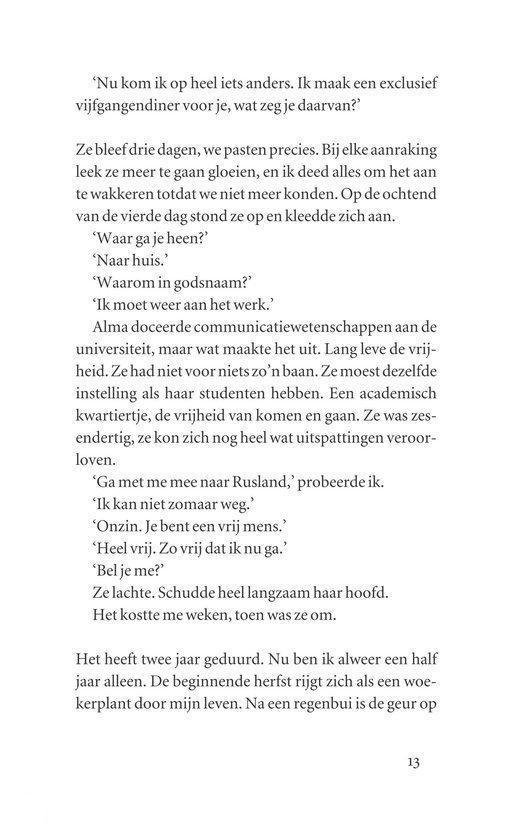 'Nu kom ik op heel iets anders. Ik maak een exclusief vijfgangendiner voor je, wat zeg je daarvan?'

Ze bleef drie dagen, we pasten precies. Bij elke aanraking leek ze meer te gaan gloeien, en ik deed alles om het aan te wakkeren totdat we niet meer konden. Op de ochtend van de vierde dag stond ze op en kleedde zich aan.

'Waar ga je heen?'

'Naar huis.'

'Waarom in godsnaam?'

'Ik moet weer aan het werk.'

Alma doceerde communicatiewetenschappen aan de universiteit, maar wat maakte het uit. Lang leve de vrijheid. Ze had niet voor niets zo'n baan. Ze moest dezelfde instelling als haar studenten hebben. Een academisch kwartiertje, de vrijheid van komen en gaan. Ze was zesendertig, ze kon zich nog heel wat uitspattingen veroorloven.

'Ga met me mee naar Rusland,' probeerde ik.

'Ik kan niet zomaar weg.'

'Onzin. Je bent een vrij mens.'

'Heel vrij. Zo vrij dat ik nu ga.'

'Bel je me?'

Ze lachte. Schudde heel langzaam haar hoofd.

Het kostte me weken, toen was ze om.

Het heeft twee jaar geduurd. Nu ben ik alweer een half jaar alleen. De beginnende herfst rijgt zich als een woekerplant door mijn leven. Na een regenbui is de geur op

13